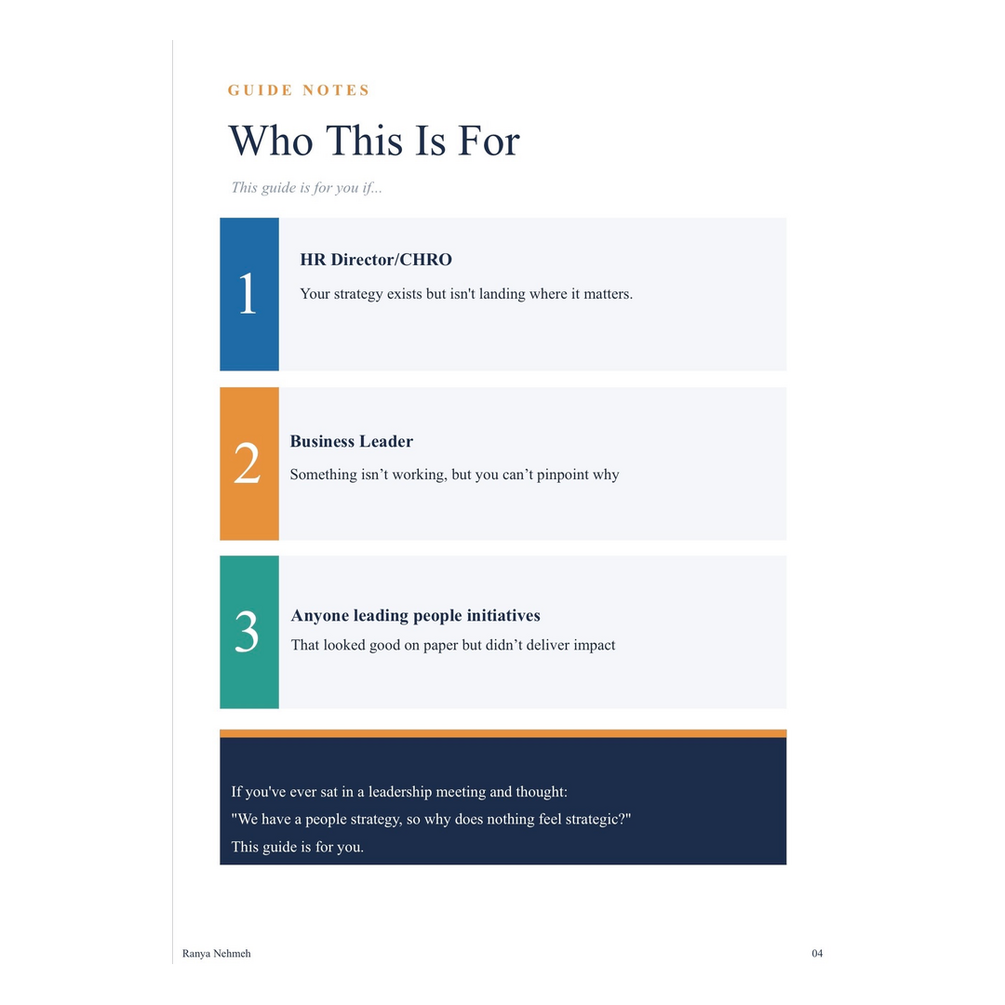 GUIDE NOTES

Who This Is For

This guide is for you if...

1

HR Director/CHRO

Your strategy exists but isn't landing where it matters.

2

Business Leader

Something isn't working, but you can't pinpoint why

3

Anyone leading people initiatives

That looked good on paper but didn't deliver impact

If you've ever sat in a leadership meeting and thought:
"We have a people strategy, so why does nothing feel strategic?"
This guide is for you.

Ranya Nehmeh

04